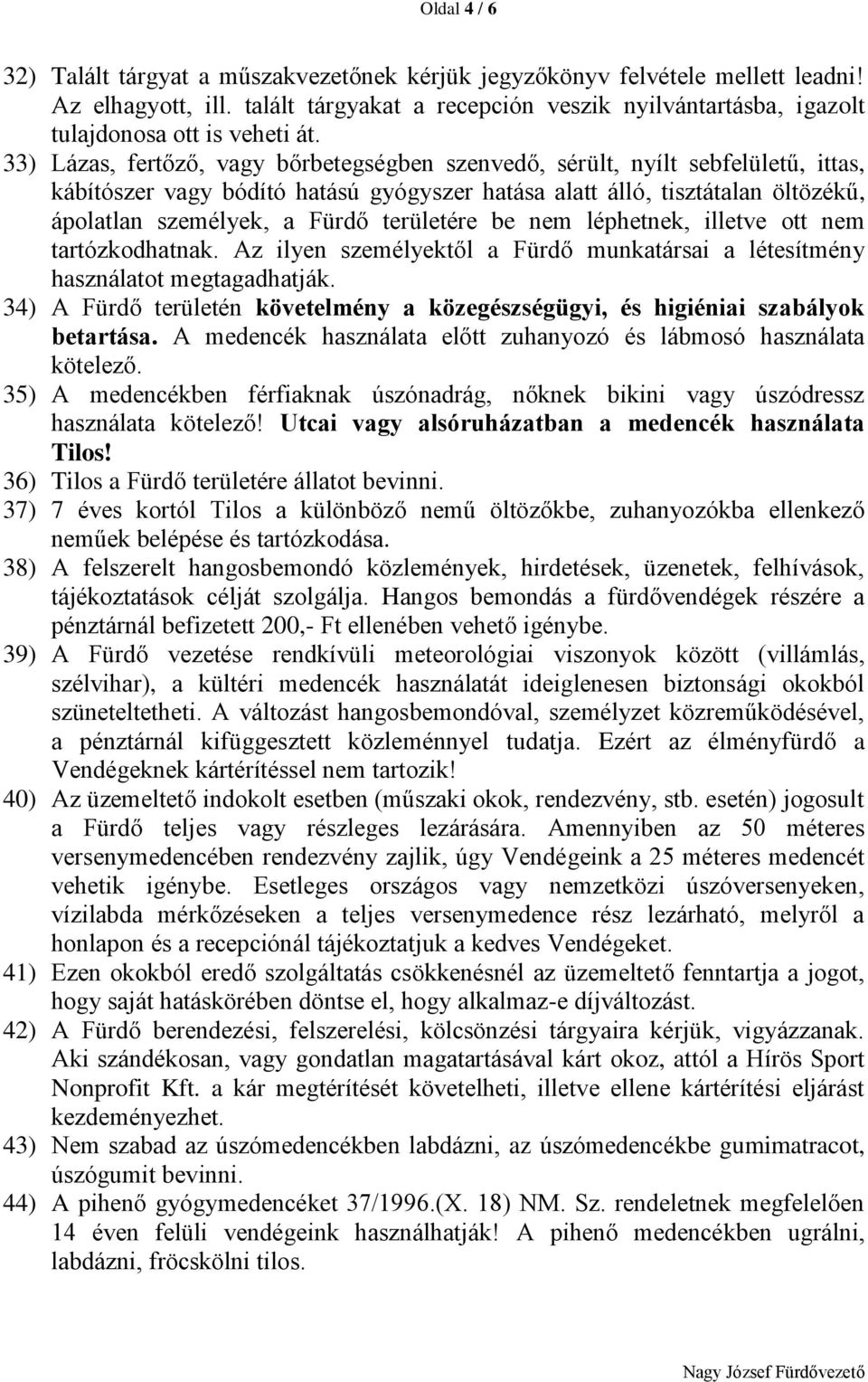 Oldal 4 / 6

32) Talált tárgyat a műszakvezetőnek kérjük jegyzőkönyv felvétele mellett leadni! Az elhagyott, ill. talált tárgyakat a recepción veszik nyilvántartásba, igazolt tulajdonosa ott is veheti át.

33) Lázas, fertőző, vagy bőrbetegségben szenvedő, sérült, nyílt sebfelületű, ittas, kábítószer vagy bódító hatású gyógyszer hatása alatt álló, tisztátalan öltözékű, ápolatlan személyek, a Fürdő területére be nem léphetnek, illetve ott nem tartózkodhatnak. Az ilyen személyektől a Fürdő munkatársai a létesítmény használatot megtagadhatják.

34) A Fürdő területén követelmény a közegészségügyi, és higiéniai szabályok betartása. A medencék használata előtt zuhanyozó és lábmosó használata kötelező.

35) A medencékben férfiaknak úszónadrág, nőknek bikini vagy úszódressz használata kötelező! Utcai vagy alsóruházatban a medencék használata Tilos!

36) Tilos a Fürdő területére állatot bevinni.

37) 7 éves kortól Tilos a különböző nemű öltözőkbe, zuhanyozókba ellenkező neműek belépése és tartózkodása.

38) A felszerelt hangosbemondó közlemények, hirdetések, üzenetek, felhívások, tájékoztatások célját szolgálja. Hangos bemondás a fürdővendégek részére a pénztárnál befizetett 200,- Ft ellenében vehető igénybe.

39) A Fürdő vezetése rendkívüli meteorológiai viszonyok között (villámlás, szélvihar), a kültéri medencék használatát ideiglenesen biztonsági okokból szüneteltetheti. A változást hangosbemondóval, személyzet közreműködésével, a pénztárnál kifüggesztett közleménnyel tudatja. Ezért az élményfürdő a Vendégeknek kártérítéssel nem tartozik!

40) Az üzemeltető indokolt esetben (műszaki okok, rendezvény, stb. esetén) jogosult a Fürdő teljes vagy részleges lezárására. Amennyiben az 50 méteres versenymedencében rendezvény zajlik, úgy Vendégeink a 25 méteres medencét vehetik igénybe. Esetleges országos vagy nemzetközi úszóversenyeken, vízilabda mérkőzéseken a teljes versenymedence rész lezárható, melyről a honlapon és a recepciónál tájékoztatjuk a kedves Vendégeket.

41) Ezen okokból eredő szolgáltatás csökkenésnél az üzemeltető fenntartja a jogot, hogy saját hatáskörében döntse el, hogy alkalmaz-e díjváltozást.

42) A Fürdő berendezési, felszerelési, kölcsönzési tárgyaira kérjük, vigyázzanak. Aki szándékosan, vagy gondatlan magatartásával kárt okoz, attól a Hírös Sport Nonprofit Kft. a kár megtérítését követelheti, illetve ellene kártérítési eljárást kezdeményezhet.

43) Nem szabad az úszómedencékben labdázni, az úszómedencékbe gumimatracot, úszógumit bevinni.

44) A pihenő gyógymedencéket 37/1996.(X. 18) NM. Sz. rendeletnek megfelelően 14 éven felüli vendégeink használhatják! A pihenő medencékben ugrálni, labdázni, fröcskölni tilos.

Nagy József Fürdővezető